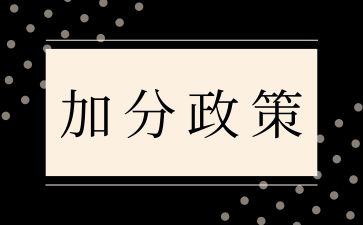 加分政策